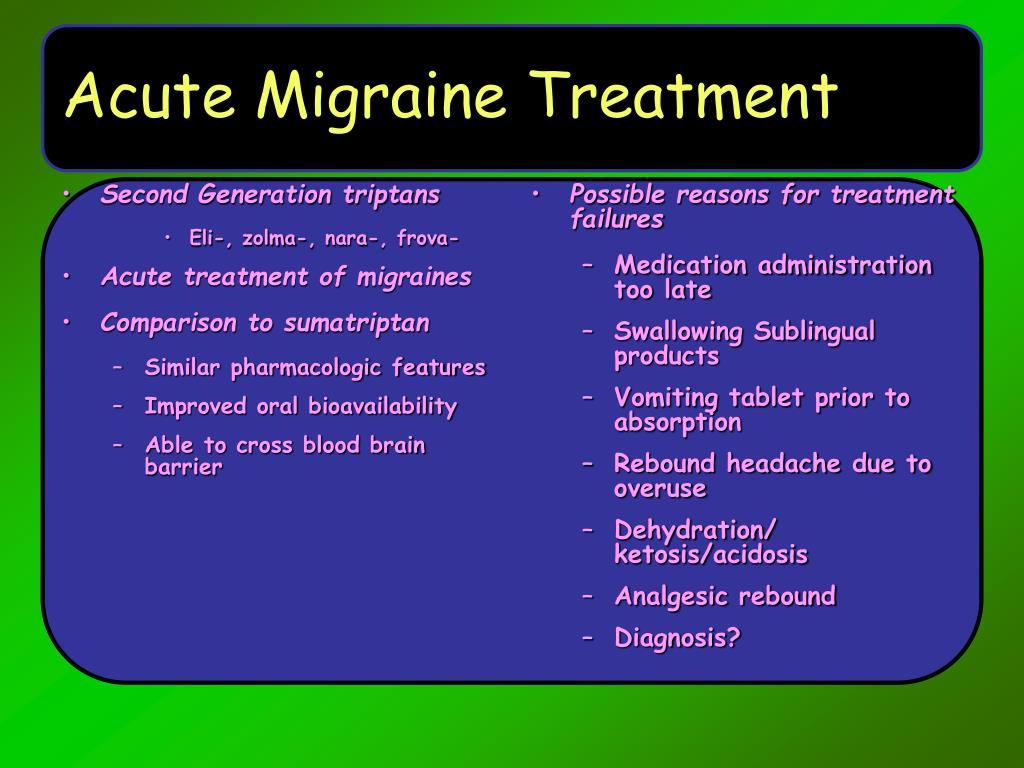 Acute Migraine Treatment

• Second Generation triptans
  • Eli-, zolma-, nara-, frova-
• Acute treatment of migraines
• Comparison to sumatriptan
  – Similar pharmacologic features
  – Improved oral bioavailability
  – Able to cross blood brain barrier

• Possible reasons for treatment failures
  – Medication administration too late
  – Swallowing Sublingual products
  – Vomiting tablet prior to absorption
  – Rebound headache due to overuse
  – Dehydration/ ketosis/acidosis
  – Analgesic rebound
  – Diagnosis?